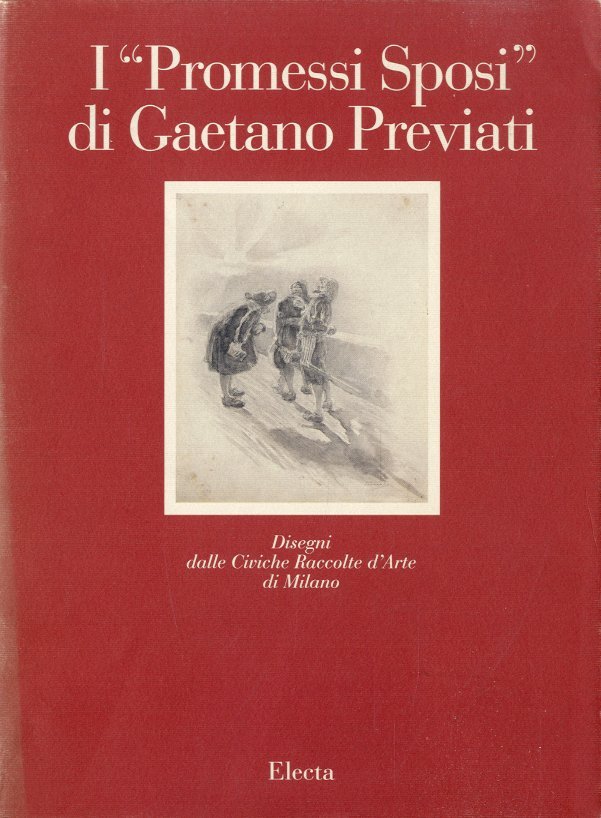 I "Promessi Sposi"
di Gaetano Previati

Disegni
dalle Civiche Raccolte d'Arte
di Milano

Electa